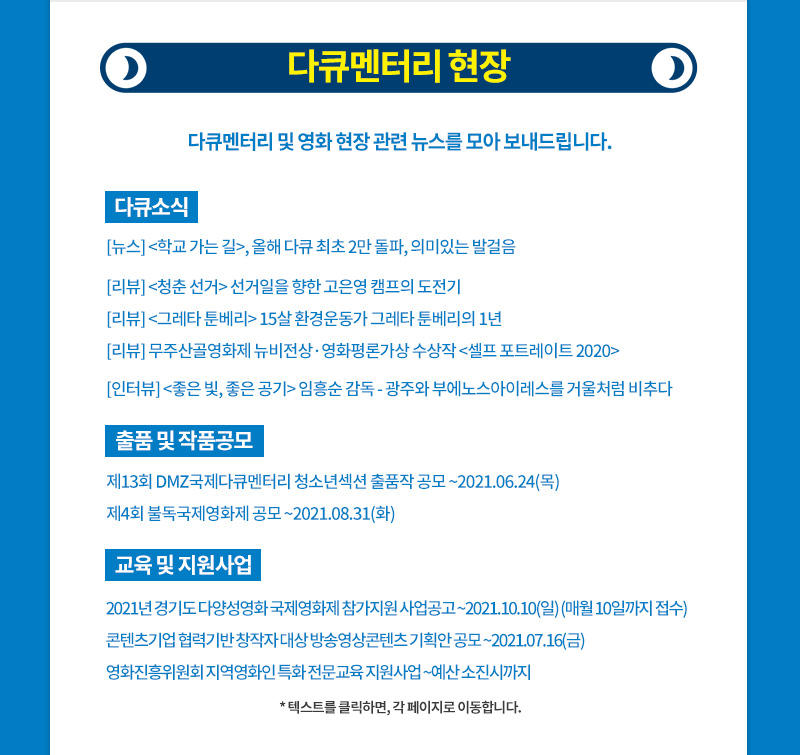 다큐멘터리 현장

다큐멘터리 및 영화 현장 관련 뉴스를 모아 보내드립니다.

다큐소식

[뉴스] <학교 가는 길>, 올해 다큐 최초 2만 돌파, 의미있는 발걸음

[리뷰] <청춘 선거> 선거일을 향한 고은영 캠프의 도전기

[리뷰] <그레타 툰베리> 15살 환경운동가 그레타 툰베리의 1년

[리뷰] 무주산골영화제 뉴비전상 · 영화평론가상 수상작 <셀프 포트레이트 2020>

[인터뷰] <좋은 빛, 좋은 공기> 임흥순 감독 - 광주와 부에노스아이레스를 거울처럼 비추다

출품 및 작품공모

제13회 DMZ국제다큐멘터리 청소년섹션 출품작 공모 ~2021.06.24(목)

제4회 불독국제영화제 공모 ~2021.08.31(화)

교육 및 지원사업

2021년 경기도 다양성영화 국제영화제 참가지원 사업공고 ~2021.10.10(일) (매월 10일까지 접수)

콘텐츠기업 협력기반 창작자 대상 방송영상콘텐츠 기획안 공모 ~2021.07.16(금)

영화진흥위원회 지역영화인 특화 전문교육 지원사업 ~예산 소진시까지

* 텍스트를 클릭하면, 각 페이지로 이동합니다.